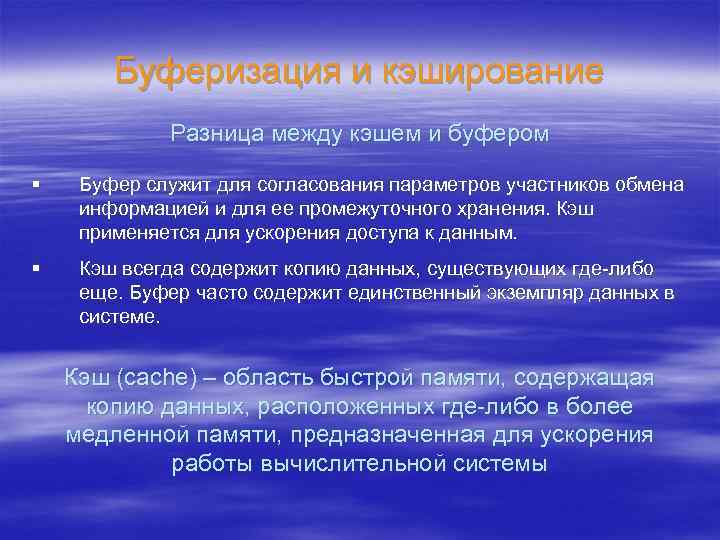 Буферизация и кэширование

Разница между кэшем и буфером

▪ Буфер служит для согласования параметров участников обмена информацией и для ее промежуточного хранения. Кэш применяется для ускорения доступа к данным.

▪ Кэш всегда содержит копию данных, существующих где-либо еще. Буфер часто содержит единственный экземпляр данных в системе.

Кэш (cache) – область быстрой памяти, содержащая копию данных, расположенных где-либо в более медленной памяти, предназначенная для ускорения работы вычислительной системы